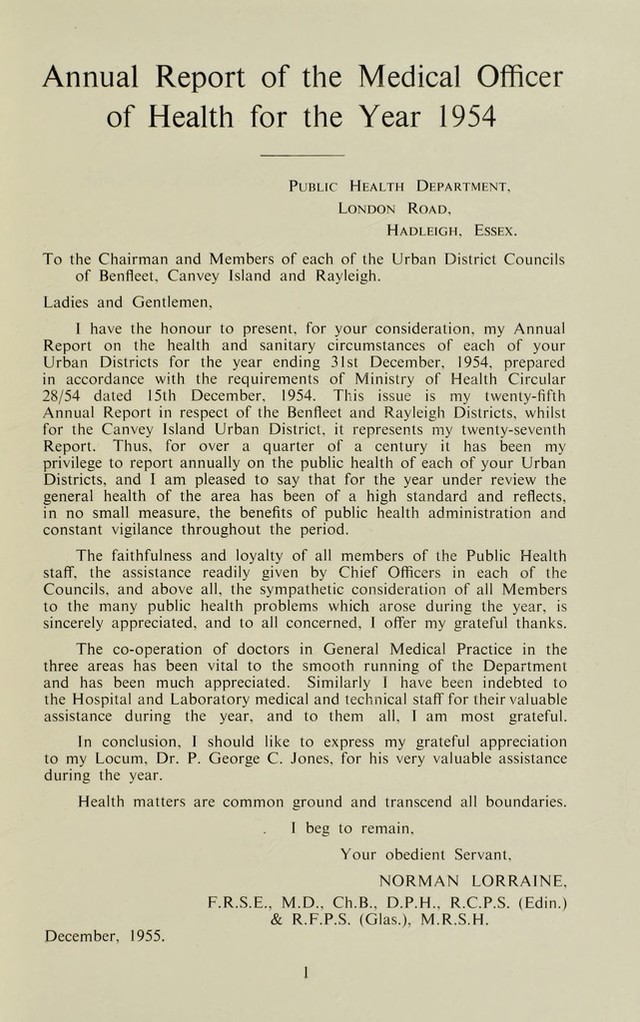 Annual Report of the Medical Officer of Health for the Year 1954

Public Health Department,
London Road,
Hadleigh, Essex.

To the Chairman and Members of each of the Urban District Councils of Benfleet, Canvey Island and Rayleigh.

Ladies and Gentlemen,

I have the honour to present, for your consideration, my Annual Report on the health and sanitary circumstances of each of your Urban Districts for the year ending 31st December, 1954, prepared in accordance with the requirements of Ministry of Health Circular 28/54 dated 15th December, 1954. This issue is my twenty-fifth Annual Report in respect of the Benfleet and Rayleigh Districts, whilst for the Canvey Island Urban District, it represents my twenty-seventh Report. Thus, for over a quarter of a century it has been my privilege to report annually on the public health of each of your Urban Districts, and I am pleased to say that for the year under review the general health of the area has been of a high standard and reflects, in no small measure, the benefits of public health administration and constant vigilance throughout the period.

The faithfulness and loyalty of all members of the Public Health staff, the assistance readily given by Chief Officers in each of the Councils, and above all, the sympathetic consideration of all Members to the many public health problems which arose during the year, is sincerely appreciated, and to all concerned, I offer my grateful thanks.

The co-operation of doctors in General Medical Practice in the three areas has been vital to the smooth running of the Department and has been much appreciated. Similarly I have been indebted to the Hospital and Laboratory medical and technical staff for their valuable assistance during the year, and to them all, I am most grateful.

In conclusion, I should like to express my grateful appreciation to my Locum, Dr. P. George C. Jones, for his very valuable assistance during the year.

Health matters are common ground and transcend all boundaries.

I beg to remain,

Your obedient Servant,

NORMAN LORRAINE,
F.R.S.E., M.D., Ch.B., D.P.H., R.C.P.S. (Edin.)
& R.F.P.S. (Glas.), M.R.S.H.

December, 1955.

1